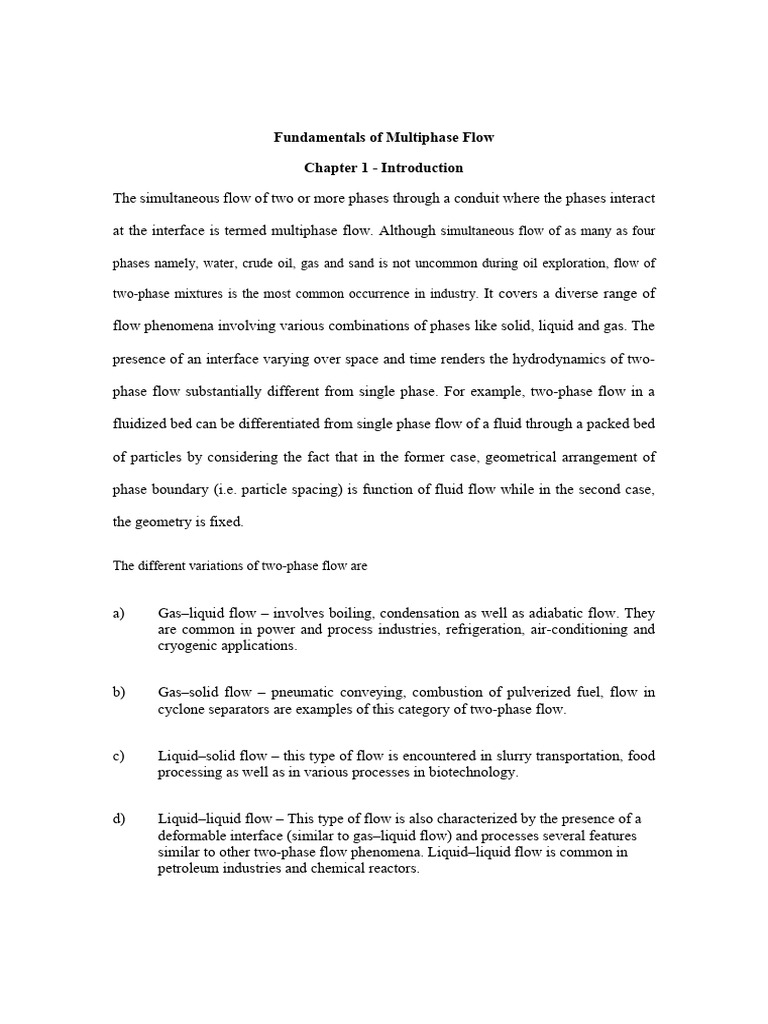 Fundamentals of Multiphase Flow

Chapter 1 - Introduction

The simultaneous flow of two or more phases through a conduit where the phases interact at the interface is termed multiphase flow. Although simultaneous flow of as many as four phases namely, water, crude oil, gas and sand is not uncommon during oil exploration, flow of two-phase mixtures is the most common occurrence in industry. It covers a diverse range of flow phenomena involving various combinations of phases like solid, liquid and gas. The presence of an interface varying over space and time renders the hydrodynamics of two-phase flow substantially different from single phase. For example, two-phase flow in a fluidized bed can be differentiated from single phase flow of a fluid through a packed bed of particles by considering the fact that in the former case, geometrical arrangement of phase boundary (i.e. particle spacing) is function of fluid flow while in the second case, the geometry is fixed.

The different variations of two-phase flow are

a) Gas–liquid flow – involves boiling, condensation as well as adiabatic flow. They are common in power and process industries, refrigeration, air-conditioning and cryogenic applications.

b) Gas–solid flow – pneumatic conveying, combustion of pulverized fuel, flow in cyclone separators are examples of this category of two-phase flow.

c) Liquid–solid flow – this type of flow is encountered in slurry transportation, food processing as well as in various processes in biotechnology.

d) Liquid–liquid flow – This type of flow is also characterized by the presence of a deformable interface (similar to gas–liquid flow) and processes several features similar to other two-phase flow phenomena. Liquid–liquid flow is common in petroleum industries and chemical reactors.